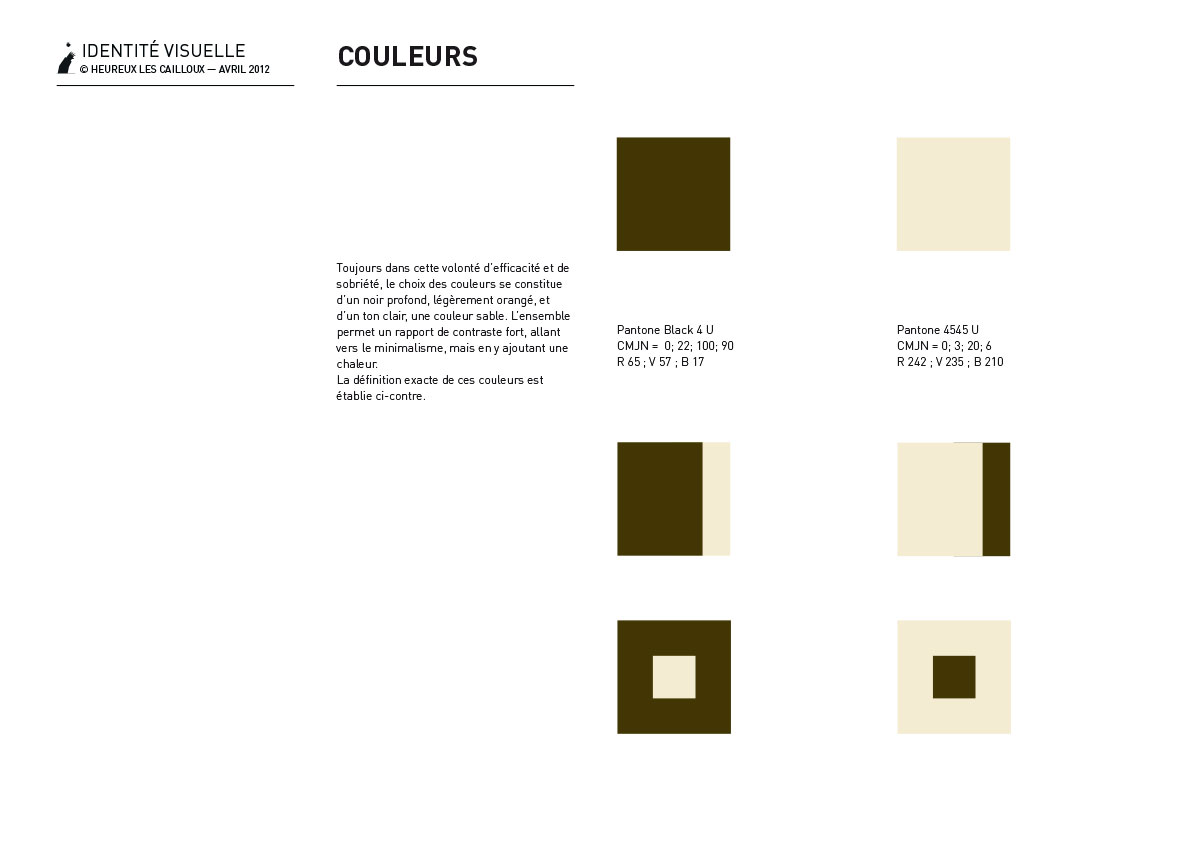 IDENTITÉ VISUELLE
© HEUREUX LES CAILLOUX — AVRIL 2012

COULEURS

Toujours dans cette volonté d'efficacité et de sobriété, le choix des couleurs se constitue d'un noir profond, légèrement orangé, et d'un ton clair, une couleur sable. L'ensemble permet un rapport de contraste fort, allant vers le minimalisme, mais en y ajoutant une chaleur.
La définition exacte de ces couleurs est établie ci-contre.

Pantone Black 4 U
CMJN = 0; 22; 100; 90
R 65 ; V 57 ; B 17

Pantone 4545 U
CMJN = 0; 3; 20; 6
R 242 ; V 235 ; B 210